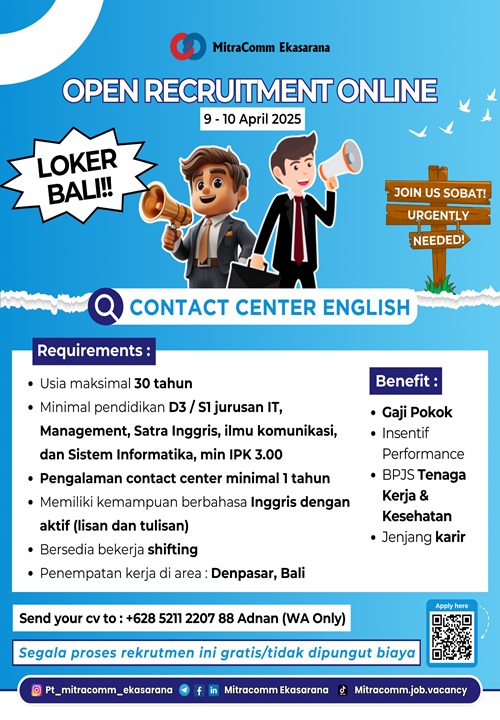 MitraComm Ekasarana

OPEN RECRUITMENT ONLINE

9 - 10 April 2025

LOKER BALI!!

JOIN US SOBAT!
URGENTLY
NEEDED!

CONTACT CENTER ENGLISH

Requirements :

- Usia maksimal 30 tahun
- Minimal pendidikan D3 / S1 jurusan IT, Management, Satra Inggris, ilmu komunikasi, dan Sistem Informatika, min IPK 3.00
- Pengalaman contact center minimal 1 tahun
- Memiliki kemampuan berbahasa Inggris dengan aktif (lisan dan tulisan)
- Bersedia bekerja shifting
- Penempatan kerja di area : Denpasar, Bali

Benefit :

- Gaji Pokok
- Insentif Performance
- BPJS Tenaga Kerja & Kesehatan
- Jenjang karir

Send your cv to : +628 5211 2207 88 Adnan (WA Only)

Apply here

Segala proses rekrutmen ini gratis/tidak dipungut biaya

Pt_mitracomm_ekasarana Mitracomm Ekasarana Mitracomm.job.vacancy